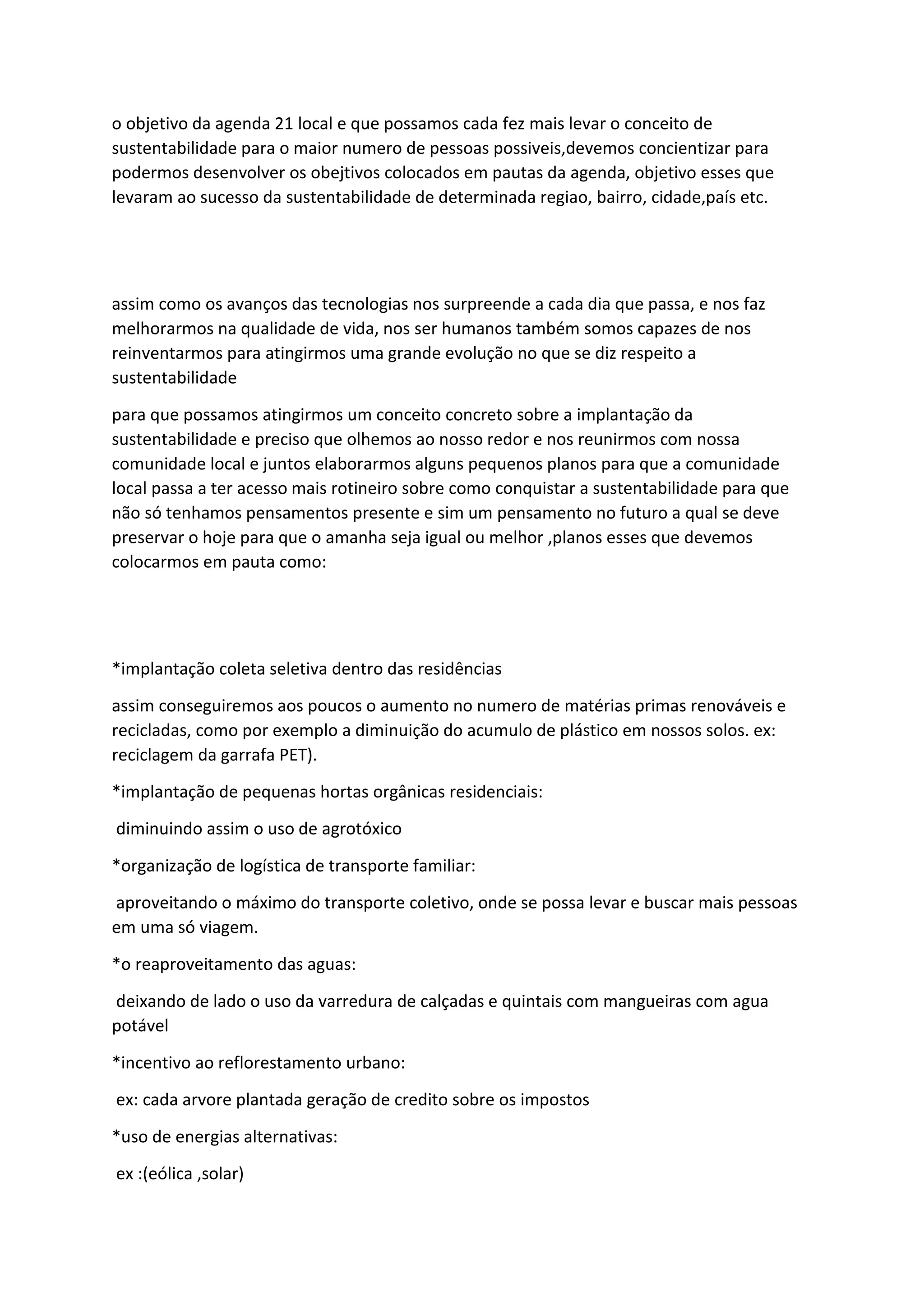 o objetivo da agenda 21 local e que possamos cada fez mais levar o conceito de sustentabilidade para o maior numero de pessoas possiveis,devemos concientizar para podermos desenvolver os obejtivos colocados em pautas da agenda, objetivo esses que levaram ao sucesso da sustentabilidade de determinada regiao, bairro, cidade,país etc.

assim como os avanços das tecnologias nos surpreende a cada dia que passa, e nos faz melhorarmos na qualidade de vida, nos ser humanos também somos capazes de nos reinventarmos para atingirmos uma grande evolução no que se diz respeito a sustentabilidade

para que possamos atingirmos um conceito concreto sobre a implantação da sustentabilidade e preciso que olhemos ao nosso redor e nos reunirmos com nossa comunidade local e juntos elaborarmos alguns pequenos planos para que a comunidade local passa a ter acesso mais rotineiro sobre como conquistar a sustentabilidade para que não só tenhamos pensamentos presente e sim um pensamento no futuro a qual se deve preservar o hoje para que o amanha seja igual ou melhor ,planos esses que devemos colocarmos em pauta como:

*implantação coleta seletiva dentro das residências

assim conseguiremos aos poucos o aumento no numero de matérias primas renováveis e recicladas, como por exemplo a diminuição do acumulo de plástico em nossos solos. ex: reciclagem da garrafa PET).

*implantação de pequenas hortas orgânicas residenciais:

diminuindo assim o uso de agrotóxico

*organização de logística de transporte familiar:

aproveitando o máximo do transporte coletivo, onde se possa levar e buscar mais pessoas em uma só viagem.

*o reaproveitamento das aguas:

deixando de lado o uso da varredura de calçadas e quintais com mangueiras com agua potável

*incentivo ao reflorestamento urbano:

ex: cada arvore plantada geração de credito sobre os impostos

*uso de energias alternativas:

ex :(eólica ,solar)